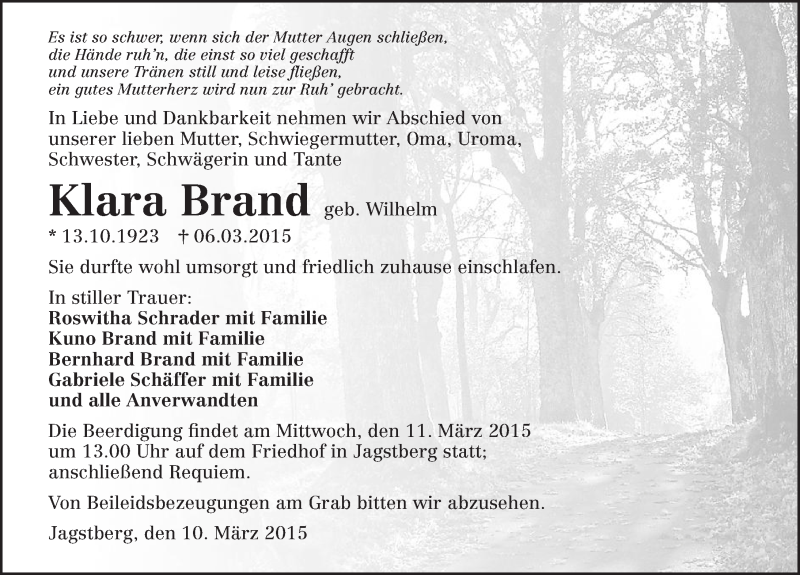 Es ist so schwer, wenn sich der Mutter Augen schließen,
die Hände ruh'n, die einst so viel geschafft
und unsere Tränen still und leise fließen,
ein gutes Mutterherz wird nun zur Ruh' gebracht.

In Liebe und Dankbarkeit nehmen wir Abschied von unserer lieben Mutter, Schwiegermutter, Oma, Uroma, Schwester, Schwägerin und Tante

Klara Brand geb. Wilhelm

* 13.10.1923 † 06.03.2015

Sie durfte wohl umsorgt und friedlich zuhause einschlafen.

In stiller Trauer:
Roswitha Schrader mit Familie
Kuno Brand mit Familie
Bernhard Brand mit Familie
Gabriele Schäffer mit Familie
und alle Anverwandten

Die Beerdigung findet am Mittwoch, den 11. März 2015 um 13.00 Uhr auf dem Friedhof in Jagstberg statt; anschließend Requiem.

Von Beileidsbezeugungen am Grab bitten wir abzusehen.

Jagstberg, den 10. März 2015